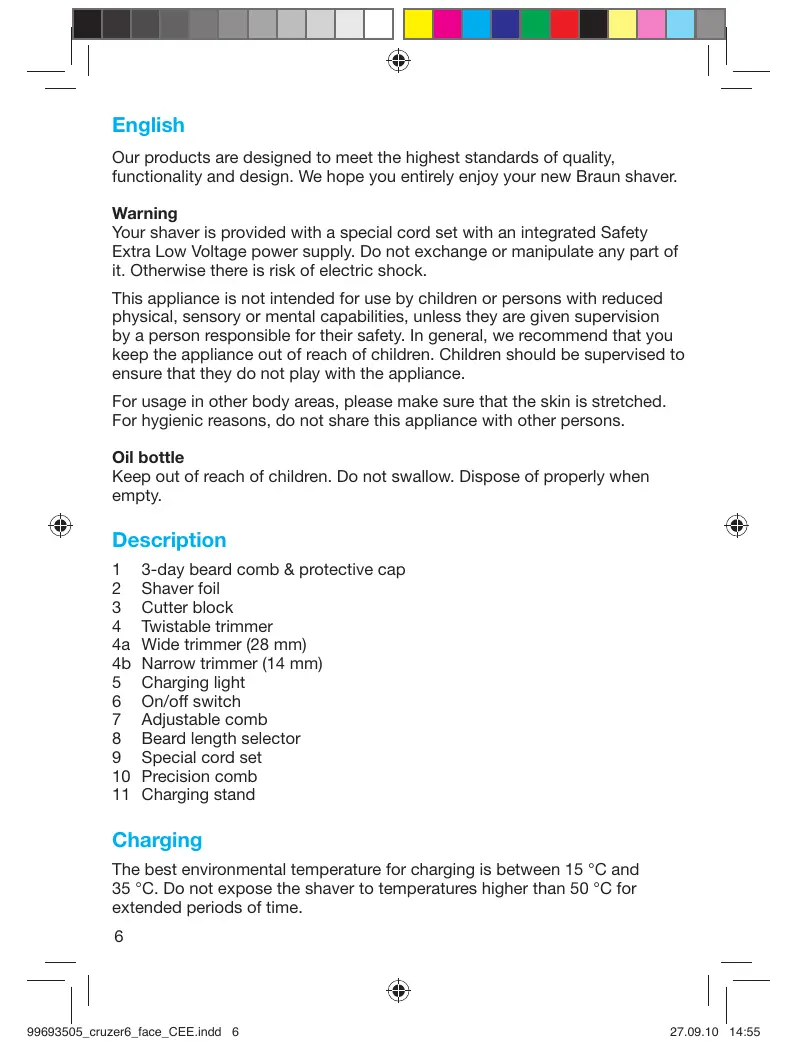 English

Our products are designed to meet the highest standards of quality, functionality and design. We hope you entirely enjoy your new Braun shaver.

Warning
Your shaver is provided with a special cord set with an integrated Safety Extra Low Voltage power supply. Do not exchange or manipulate any part of it. Otherwise there is risk of electric shock.

This appliance is not intended for use by children or persons with reduced physical, sensory or mental capabilities, unless they are given supervision by a person responsible for their safety. In general, we recommend that you keep the appliance out of reach of children. Children should be supervised to ensure that they do not play with the appliance.

For usage in other body areas, please make sure that the skin is stretched. For hygienic reasons, do not share this appliance with other persons.

Oil bottle
Keep out of reach of children. Do not swallow. Dispose of properly when empty.

Description

1 3-day beard comb & protective cap
2 Shaver foil
3 Cutter block
4 Twistable trimmer
4a Wide trimmer (28 mm)
4b Narrow trimmer (14 mm)
5 Charging light
6 On/off switch
7 Adjustable comb
8 Beard length selector
9 Special cord set
10 Precision comb
11 Charging stand

Charging

The best environmental temperature for charging is between 15 °C and 35 °C. Do not expose the shaver to temperatures higher than 50 °C for extended periods of time.

6

99693505_cruzer6_face_CEE.indd 6

27.09.10 14:55